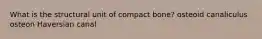 What is the structural unit of compact bone? osteoid canaliculus osteon Haversian canal